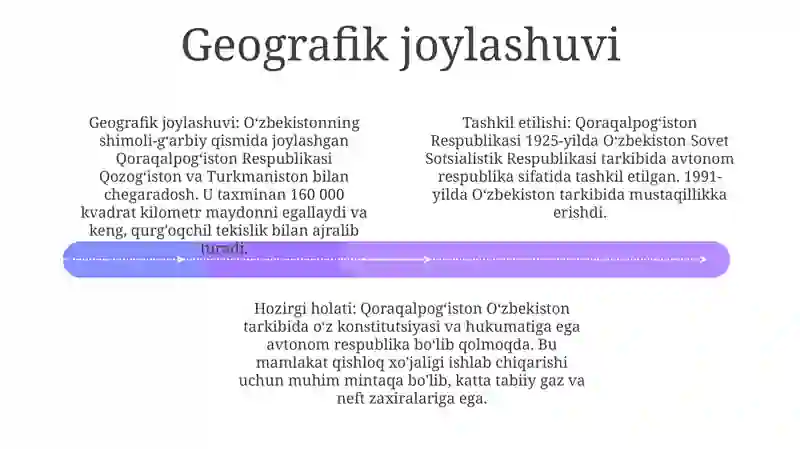 Geografik joylashuvi

Geografik joylashuvi: Oʻzbekistonning shimoli-gʻarbiy qismida joylashgan Qoraqalpogʻiston Respublikasi Qozogʻiston va Turkmaniston bilan chegaradosh. U taxminan 160 000 kvadrat kilometr maydonni egallaydi va keng, qurgʻoqchil tekislik bilan ajralib turadi.

Tashkil etilishi: Qoraqalpogʻiston Respublikasi 1925-yilda Oʻzbekiston Sovet Sotsialistik Respublikasi tarkibida avtonom respublika sifatida tashkil etilgan. 1991-yilda Oʻzbekiston tarkibida mustaqillikka erishdi.

Hozirgi holati: Qoraqalpogʻiston Oʻzbekiston tarkibida oʻz konstitutsiyasi va hukumatiga ega avtonom respublika boʻlib qolmoqda. Bu mamlakat qishloq xoʻjaligi ishlab chiqarishi uchun muhim mintaqa boʻlib, katta tabiiy gaz va neft zaxiralariga ega.